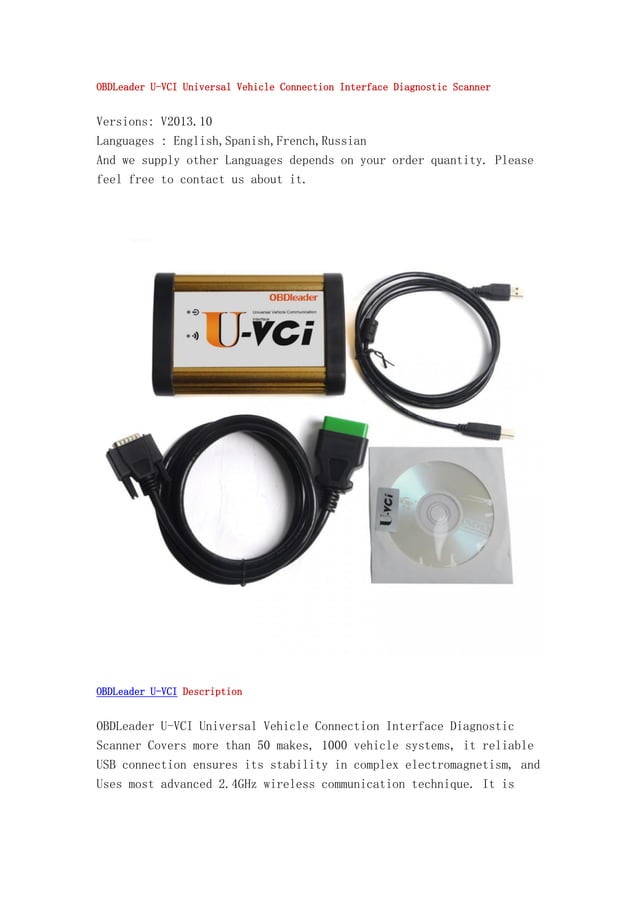 OBDLeader U-VCI Universal Vehicle Connection Interface Diagnostic Scanner

Versions: V2013.10
Languages : English,Spanish,French,Russian
And we supply other Languages depends on your order quantity. Please feel free to contact us about it.

OBDleader
Universal Vehicle Communication Interface
U-VCi

U-VCi

OBDLeader U-VCI Description

OBDLeader U-VCI Universal Vehicle Connection Interface Diagnostic Scanner Covers more than 50 makes, 1000 vehicle systems, it reliable USB connection ensures its stability in complex electromagnetism, and Uses most advanced 2.4GHz wireless communication technique. It is